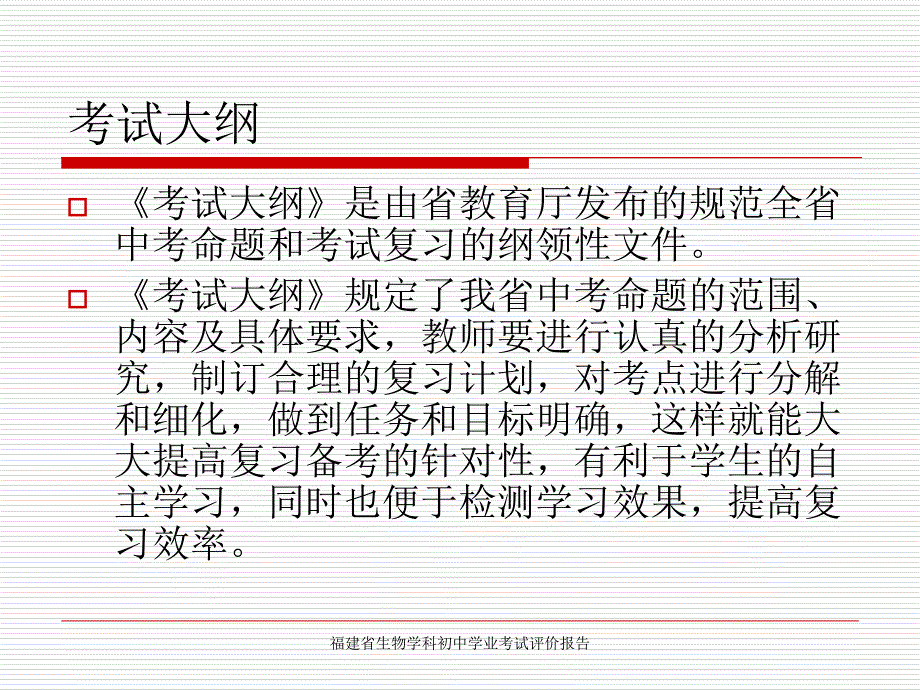 考试大纲

《考试大纲》是由省教育厅发布的规范全省中考命题和考试复习的纲领性文件。

《考试大纲》规定了我省中考命题的范围、内容及具体要求，教师要进行认真的分析研究，制订合理的复习计划，对考点进行分解和细化，做到任务和目标明确，这样就能大大提高复习备考的针对性，有利于学生的自主学习，同时也便于检测学习效果，提高复习效率。

福建省生物学科初中学业考试评价报告